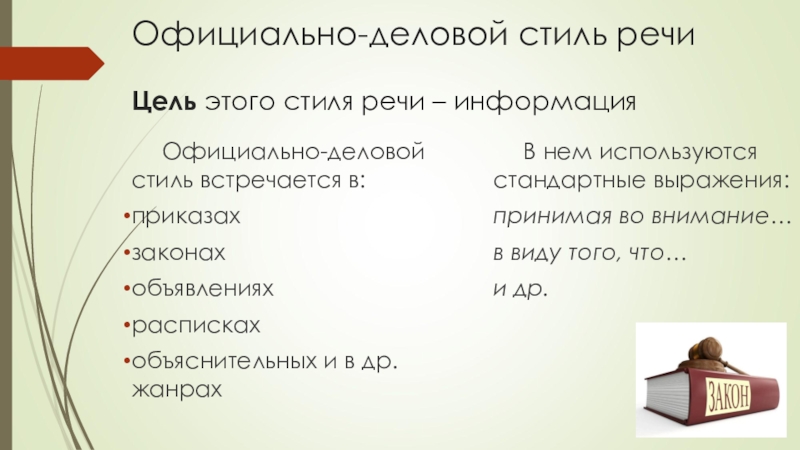 Официально-деловой стиль речи

Цель этого стиля речи – информация

Официально-деловой стиль встречается в:

• приказах
• законах
• объявлениях
• расписках
• объяснительных и в др. жанрах

В нем используются стандартные выражения:

принимая во внимание…

в виду того, что…

и др.

ЗАКОН